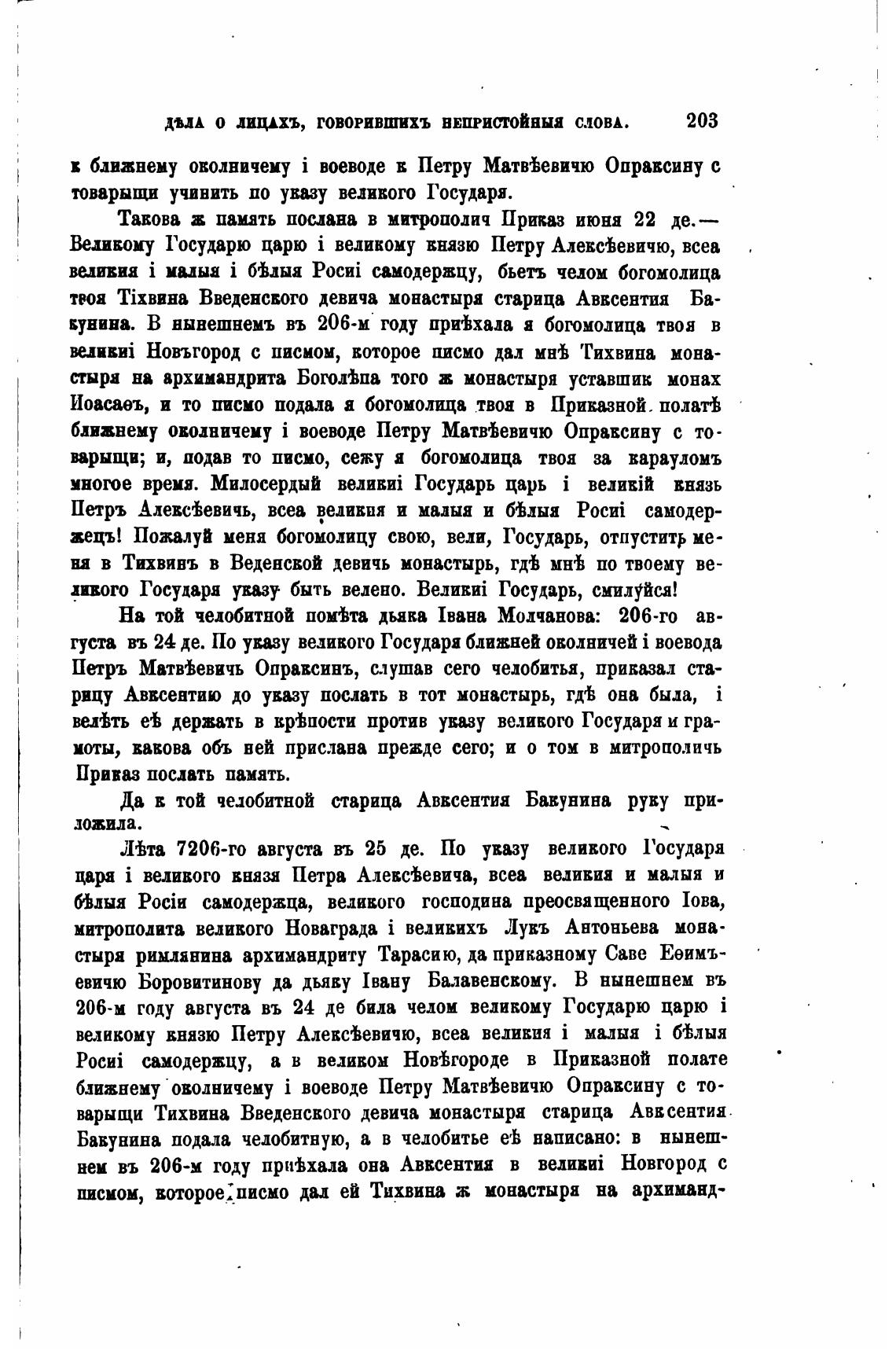 ДѢЛА О ЛИЦАХЪ, ГОВОРИВШИХЪ НЕПРИСТОЙНЫЯ СЛОВА. 203

к ближнему околничему і воеводе к Петру Матвѣевичю Опраксину с товарыщи учинить по указу великого Государя.

Такова ж память послана в митрополич Приказ июня 22 де.— Великому Государю царю і великому князю Петру Алексѣевичю, всеа великия і малыя і бѣлыя Росиі самодержцу, бьетъ челом богомолица твоя Тіхвина Введенского девича монастыря старица Авксентия Бакунина. В нынешнемъ въ 206-м году приѣхала я богомолица твоя в великиі Новъгород с писмом, которое писмо дал мнѣ Тихвина монастыря на архимандрита Боголѣпа того ж монастыря уставшик монах Иоасаѳъ, и то писмо подала я богомолица твоя в Приказной полатѣ ближнему околничему і воеводе Петру Матвѣевичю Опраксину с товарыщи; и, подав то писмо, сежу я богомолица твоя за карауломъ многое время. Милосердый великиі Государь царь і великій князь Петръ Алексѣевичь, всеа великия и малыя и бѣлыя Росиі самодержецъ! Пожалуй меня богомолицу свою, вели, Государь, отпустить меня в Тихвинъ в Веденской девичь монастырь, гдѣ мнѣ по твоему великого Государя указу быть велено. Великиі Государь, смилуйся!

На той челобитной помѣта дьяка Івана Молчанова: 206-го августа въ 24 де. По указу великого Государя ближней околничей і воевода Петръ Матвѣевичь Опраксинъ, слушав сего челобитья, приказал старицу Авксентию до указу послать в тот монастырь, гдѣ она была, і велѣть еѣ держать в крѣпости против указу великого Государя и грамоты, какова объ ней прислана прежде сего; и о том в митрополичь Приказ послать память.

Да к той челобитной старица Авксентия Бакунина руку приложила.

Лѣта 7206-го августа въ 25 де. По указу великого Государя царя і великого князя Петра Алексѣевича, всеа великия и малыя и бѣлыя Росіи самодержца, великого господина преосвященного Іова, митрополита великого Новаграда і великихъ Лукъ Антоньева монастыря римлянина архимандриту Тарасию, да приказному Саве Еѳимъевичю Боровитинову да дьяку Івану Балавенскому. В нынешнем въ 206-м году августа въ 24 де била челом великому Государю царю і великому князю Петру Алексѣевичю, всеа великия і малыя і бѣлыя Росиі самодержцу, а в великом Новѣгороде в Приказной полате ближнему околничему і воеводе Петру Матвѣевичю Опраксину с товарыщи Тихвина Введенского девича монастыря старица Авксентия Бакунина подала челобитную, а в челобитье еѣ написано: в нынешнем въ 206-м году приѣхала она Авксентия в великиі Новгород с писмом, которое писмо дал ей Тихвина ж монастыря на архиманд-